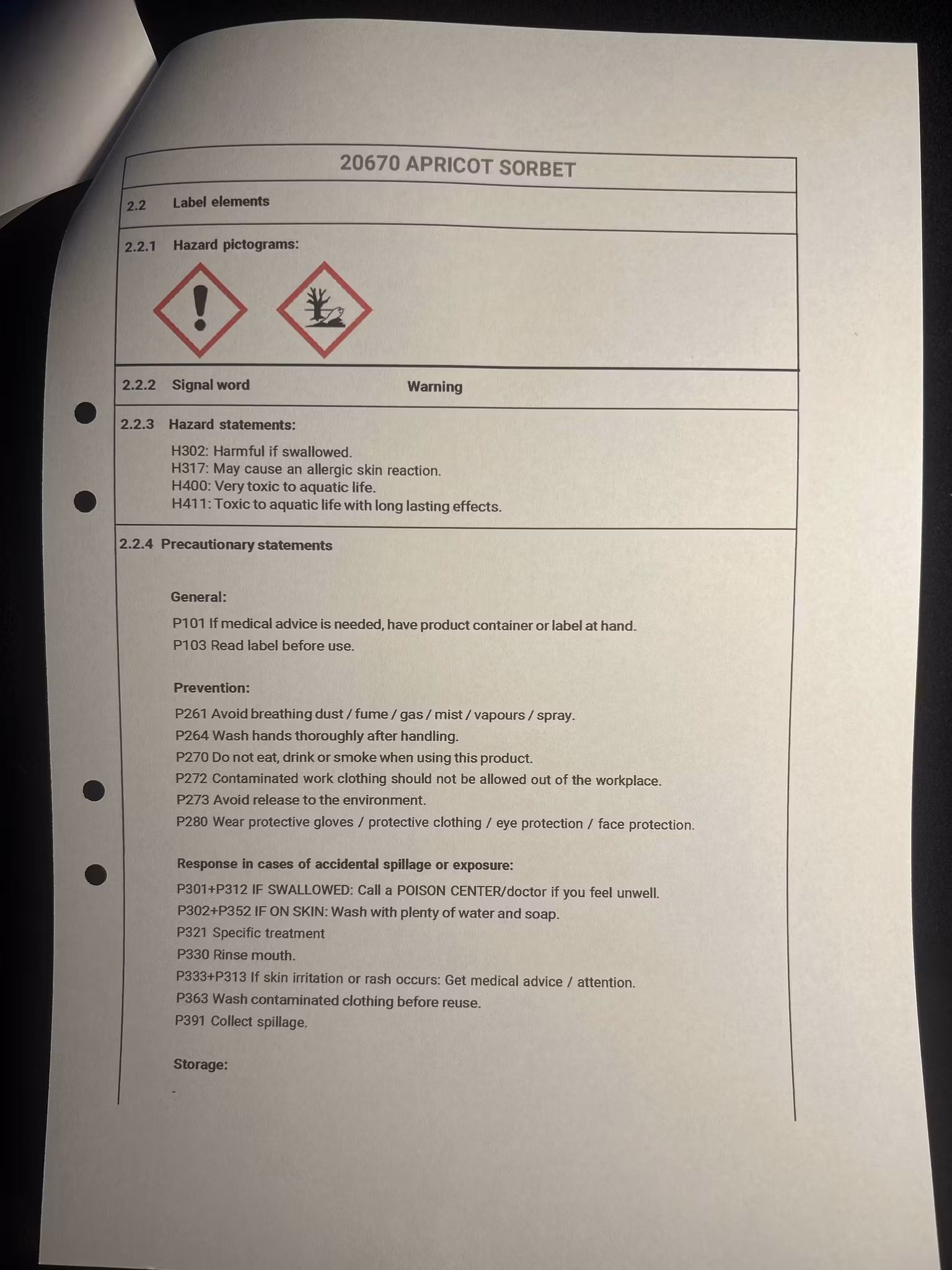 20670 APRICOT SORBET

2.2 Label elements

2.2.1 Hazard pictograms:

2.2.2 Signal word Warning

2.2.3 Hazard statements:

H302: Harmful if swallowed.
H317: May cause an allergic skin reaction.
H400: Very toxic to aquatic life.
H411: Toxic to aquatic life with long lasting effects.

2.2.4 Precautionary statements

General:

P101 If medical advice is needed, have product container or label at hand.
P103 Read label before use.

Prevention:

P261 Avoid breathing dust / fume / gas / mist / vapours / spray.
P264 Wash hands thoroughly after handling.
P270 Do not eat, drink or smoke when using this product.
P272 Contaminated work clothing should not be allowed out of the workplace.
P273 Avoid release to the environment.
P280 Wear protective gloves / protective clothing / eye protection / face protection.

Response in cases of accidental spillage or exposure:

P301+P312 IF SWALLOWED: Call a POISON CENTER/doctor if you feel unwell.
P302+P352 IF ON SKIN: Wash with plenty of water and soap.
P321 Specific treatment
P330 Rinse mouth.
P333+P313 If skin irritation or rash occurs: Get medical advice / attention.
P363 Wash contaminated clothing before reuse.
P391 Collect spillage.

Storage:

-